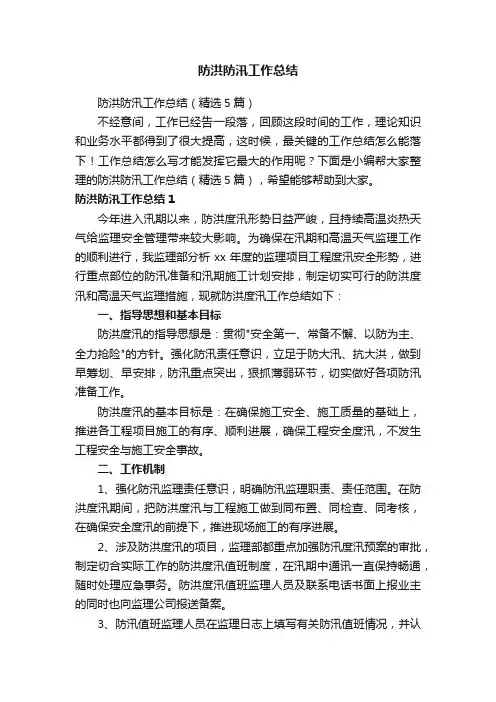 防洪防汛工作总结

防洪防汛工作总结（精选5篇）

不经意间，工作已经告一段落，回顾这段时间的工作，理论知识和业务水平都得到了很大提高，这时候，最关键的工作总结怎么能落下！工作总结怎么写才能发挥它最大的作用呢？下面是小编帮大家整理的防洪防汛工作总结（精选5篇），希望能够帮助到大家。

防洪防汛工作总结1

今年进入汛期以来，防洪度汛形势日益严峻，且持续高温炎热天气给监理安全管理带来较大影响。为确保在汛期和高温天气监理工作的顺利进行，我监理部分析xx年度的监理项目工程度汛安全形势，进行重点部位的防汛准备和汛期施工计划安排，制定切实可行的防洪度汛和高温天气监理措施，现就防洪度汛工作总结如下：

一、指导思想和基本目标

防洪度汛的指导思想是：贯彻"安全第一、常备不懈、以防为主、全力抢险"的方针。强化防汛责任意识，立足于防大汛、抗大洪，做到早筹划、早安排，防汛重点突出，狠抓薄弱环节，切实做好各项防汛准备工作。

防洪度汛的基本目标是：在确保施工安全、施工质量的基础上，推进各工程项目施工的有序、顺利进展，确保工程安全度汛，不发生工程安全与施工安全事故。

二、工作机制

1、强化防汛监理责任意识，明确防汛监理职责、责任范围。在防洪度汛期间，把防洪度汛与工程施工做到同布置、同检查、同考核，在确保安全度汛的前提下，推进现场施工的有序进展。

2、涉及防洪度汛的项目，监理部都重点加强防汛度汛预案的审批，制定切合实际工作的防洪度汛值班制度，在汛期中通讯一直保持畅通，随时处理应急事务。防洪度汛值班监理人员及联系电话书面上报业主的同时也向监理公司报送备案。

3、防汛值班监理人员在监理日志上填写有关防汛值班情况，并认